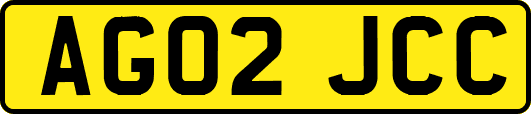 AG02 JCC